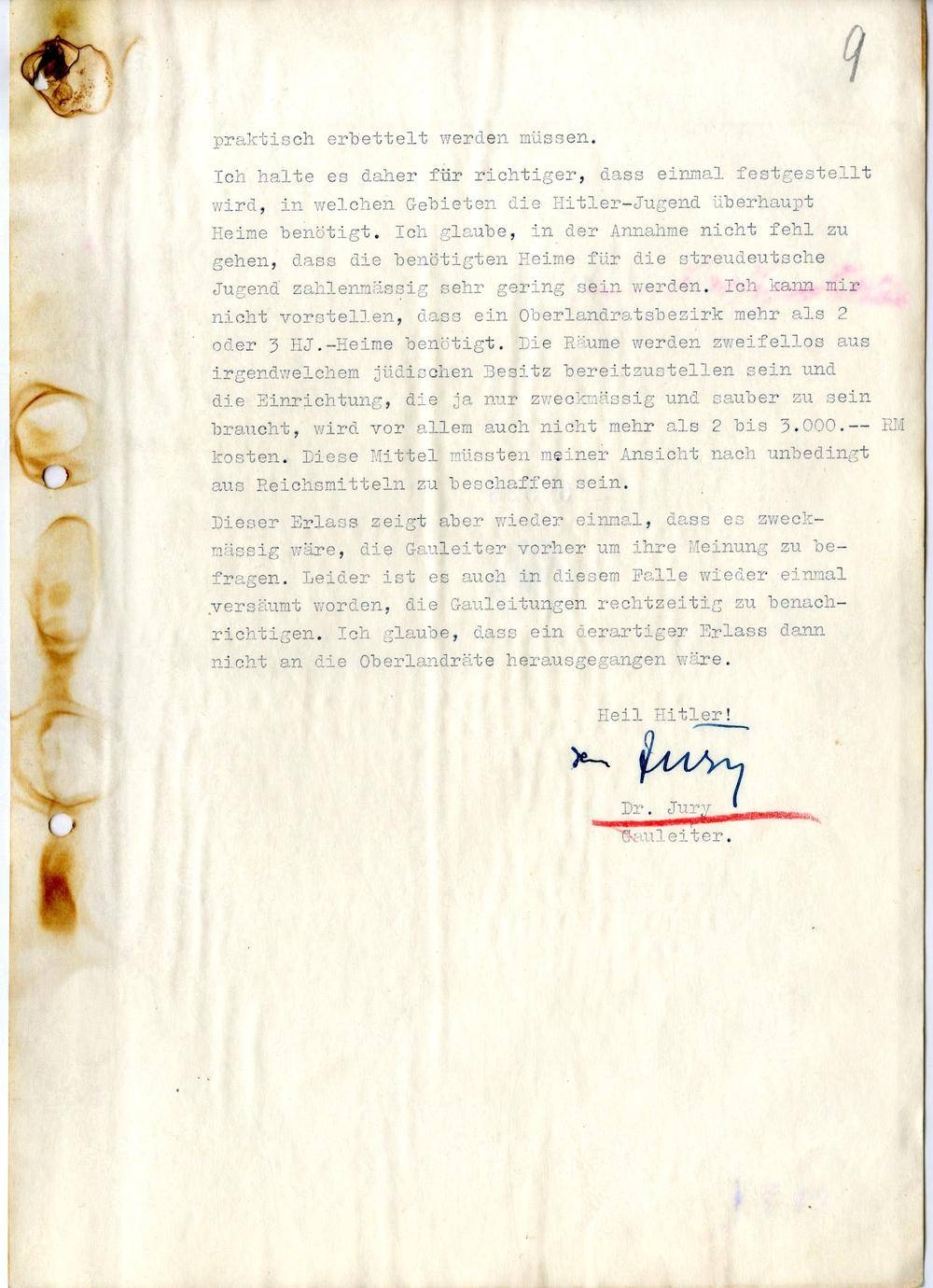 9

praktisch erbettelt werden müssen.

Ich halte es daher für richtiger, dass einmal festgestellt wird, in welchen Gebieten die Hitler-Jugend überhaupt Heime benötigt. Ich glaube, in der Annahme nicht fehl zu gehen, dass die benötigten Heime für die streudeutsche Jugend zahlenmässig sehr gering sein werden. Ich kann mir nicht vorstellen, dass ein Oberlandratsbezirk mehr als 2 oder 3 HJ.-Heime benötigt. Die Räume werden zweifellos aus irgendwelchem jüdischen Besitz bereitzustellen sein und die Einrichtung, die ja nur zweckmässig und sauber zu sein braucht, wird vor allem auch nicht mehr als 2 bis 3.000.-- RM kosten. Diese Mittel müssten meiner Ansicht nach unbedingt aus Reichsmitteln zu beschaffen sein.

Dieser Erlass zeigt aber wieder einmal, dass es zweckmässig wäre, die Gauleiter vorher um ihre Meinung zu befragen. Leider ist es auch in diesem Falle wieder einmal versäumt worden, die Gauleitungen rechtzeitig zu benachrichtigen. Ich glaube, dass ein derartiger Erlass dann nicht an die Oberlandräte herausgegangen wäre.

Heil Hitler!

Jury

Dr. Jury
Gauleiter.